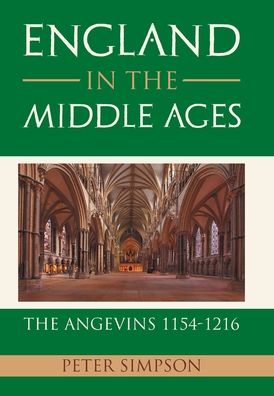 ENGLAND
IN THE
MIDDLE AGES

THE ANGEVINS 1154-1216

PETER SIMPSON